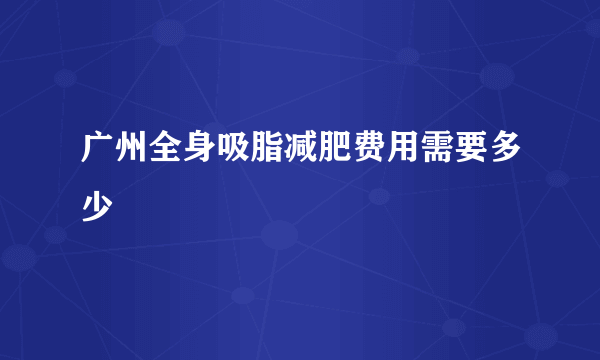 广州全身吸脂减肥费用需要多少